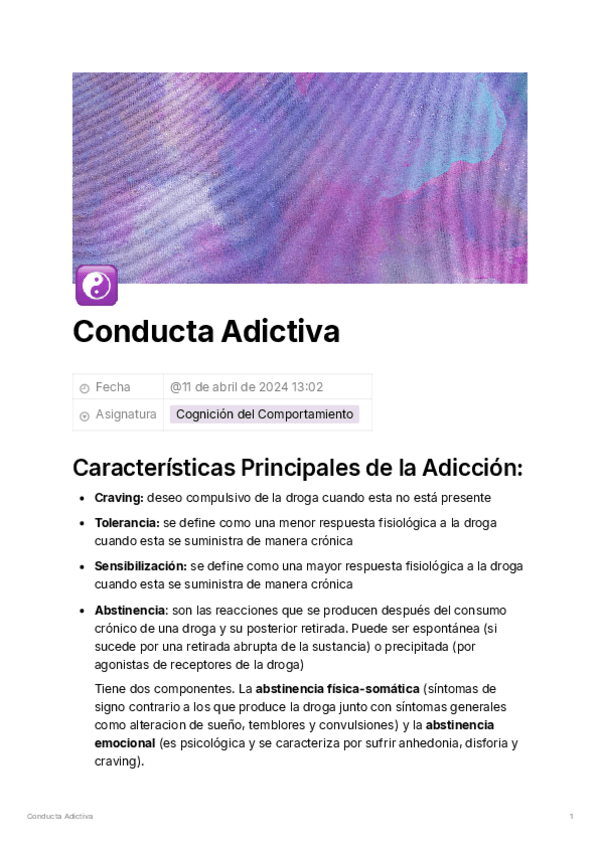 Conducta Adictiva

Fecha
@11 de abril de 2024 13:02

Asignatura
Cognición del Comportamiento

Características Principales de la Adicción:

• Craving: deseo compulsivo de la droga cuando esta no está presente
• Tolerancia: se define como una menor respuesta fisiológica a la droga cuando esta se suministra de manera crónica
• Sensibilización: se define como una mayor respuesta fisiológica a la droga cuando esta se suministra de manera crónica
• Abstinencia: son las reacciones que se producen después del consumo crónico de una droga y su posterior retirada. Puede ser espontánea (si sucede por una retirada abrupta de la sustancia) o precipitada (por agonistas de receptores de la droga)

Tiene dos componentes. La abstinencia física-somática (síntomas de signo contrario a los que produce la droga junto con síntomas generales como alteracion de sueño, temblores y convulsiones) y la abstinencia emocional (es psicológica y se caracteriza por sufrir anhedonia, disforia y craving).

Conducta Adictiva
1